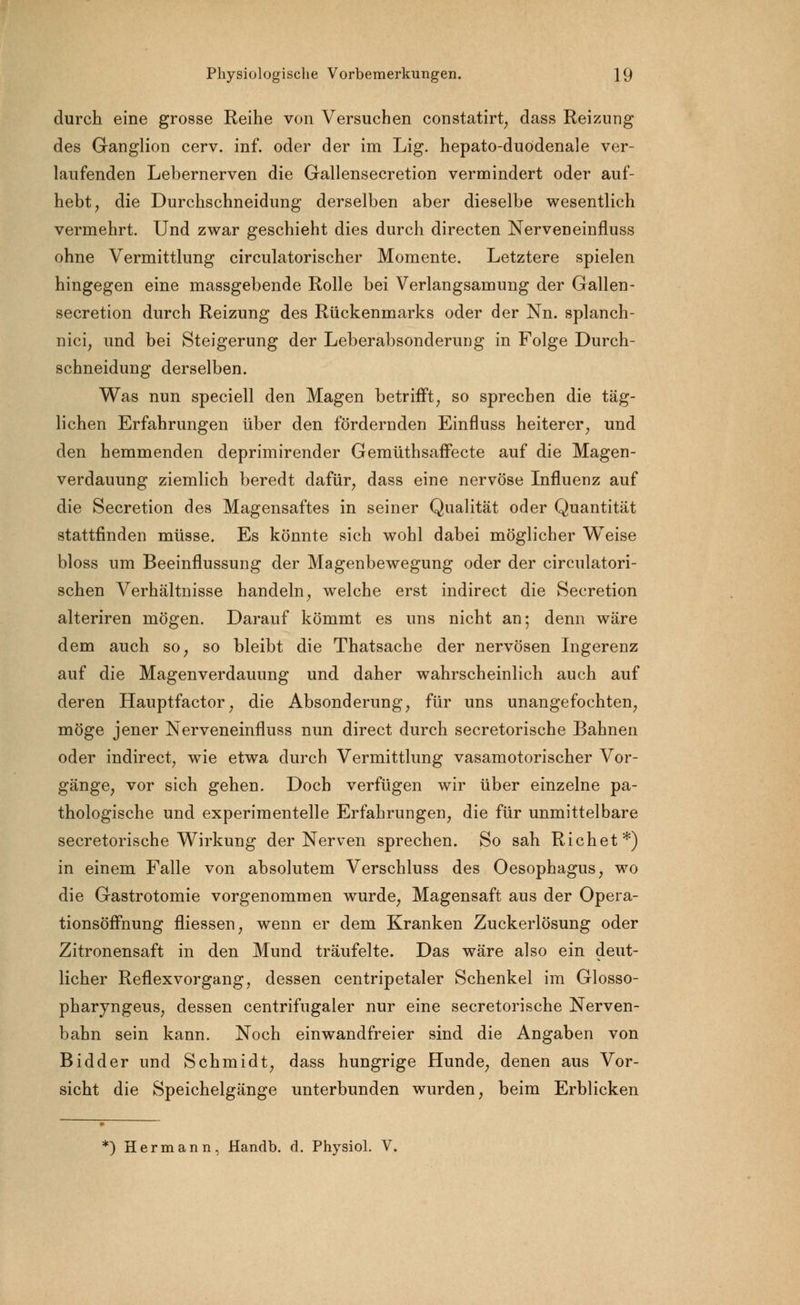 Physiologische Vorbemerkungen. 19

durch eine grosse Reihe von Versuchen constatirt, dass Reizung des Ganglion cerv. inf. oder der im Lig. hepato-duodenale verlaufenden Lebernerven die Gallensecretion vermindert oder aufhebt, die Durchschneidung derselben aber dieselbe wesentlich vermehrt. Und zwar geschieht dies durch directen Nerveneinfluss ohne Vermittlung circulatorischer Momente. Letztere spielen hingegen eine massgebende Rolle bei Verlangsamung der Gallensecretion durch Reizung des Rückenmarks oder der Nn. splanchnici, und bei Steigerung der Leberabsonderung in Folge Durchschneidung derselben.

Was nun speciell den Magen betrifft, so sprechen die täglichen Erfahrungen über den fördernden Einfluss heiterer, und den hemmenden deprimirender Gemüthsaffecte auf die Magenverdauung ziemlich beredt dafür, dass eine nervöse Influenz auf die Secretion des Magensaftes in seiner Qualität oder Quantität stattfinden müsse. Es könnte sich wohl dabei möglicher Weise bloss um Beeinflussung der Magenbewegung oder der circulatorischen Verhältnisse handeln, welche erst indirect die Secretion alteriren mögen. Darauf kömmt es uns nicht an; denn wäre dem auch so, so bleibt die Thatsache der nervösen Ingerenz auf die Magenverdauung und daher wahrscheinlich auch auf deren Hauptfactor, die Absonderung, für uns unangefochten, möge jener Nerveneinfluss nun direct durch secretorische Bahnen oder indirect, wie etwa durch Vermittlung vasamotorischer Vorgänge, vor sich gehen. Doch verfügen wir über einzelne pathologische und experimentelle Erfahrungen, die für unmittelbare secretorische Wirkung der Nerven sprechen. So sah Richet*) in einem Falle von absolutem Verschluss des Oesophagus, wo die Gastrotomie vorgenommen wurde, Magensaft aus der Operationsöffnung fliessen, wenn er dem Kranken Zuckerlösung oder Zitronensaft in den Mund träufelte. Das wäre also ein deutlicher Reflexvorgang, dessen centripetaler Schenkel im Glossopharyngeus, dessen centrifugaler nur eine secretorische Nervenbahn sein kann. Noch einwandfreier sind die Angaben von Bidder und Schmidt, dass hungrige Hunde, denen aus Vorsicht die Speichelgänge unterbunden wurden, beim Erblicken

*) Hermann, Handb. d. Physiol. V.